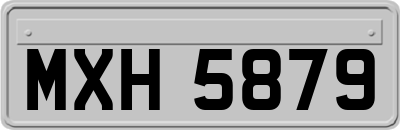 MXH 5879